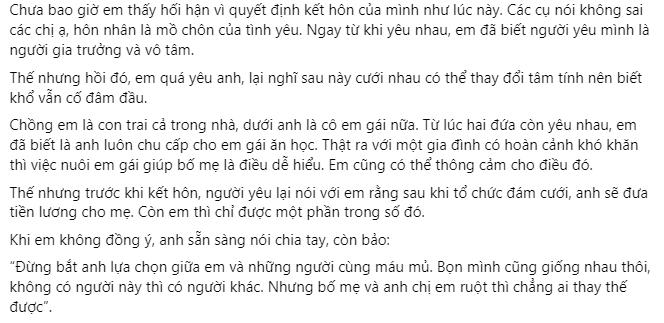 Chưa bao giờ em thấy hối hận vì quyết định kết hôn của mình như lúc này. Các cụ nói không sai các chị ạ, hôn nhân là mồ chôn của tình yêu. Ngay từ khi yêu nhau, em đã biết người yêu mình là người gia trưởng và vô tâm.

Thế nhưng hồi đó, em quá yêu anh, lại nghĩ sau này cưới nhau có thể thay đổi tâm tính nên biết khổ vẫn cố đâm đầu.

Chồng em là con trai cả trong nhà, dưới anh là cô em gái nữa. Từ lúc hai đứa còn yêu nhau, em đã biết là anh luôn chu cấp cho em gái ăn học. Thật ra với một gia đình có hoàn cảnh khó khăn thì việc nuôi em gái giúp bố mẹ là điều dễ hiểu. Em cũng có thể thông cảm cho điều đó.

Thế nhưng trước khi kết hôn, người yêu lại nói với em rằng sau khi tổ chức đám cưới, anh sẽ đưa tiền lương cho mẹ. Còn em thì chỉ được một phần trong số đó.

Khi em không đồng ý, anh sẵn sàng nói chia tay, còn bảo:

“Đừng bắt anh lựa chọn giữa em và những người cùng máu mủ. Bọn mình cũng giống nhau thôi, không có người này thì có người khác. Nhưng bố mẹ và anh chị em ruột thì chẳng ai thay thế được”.